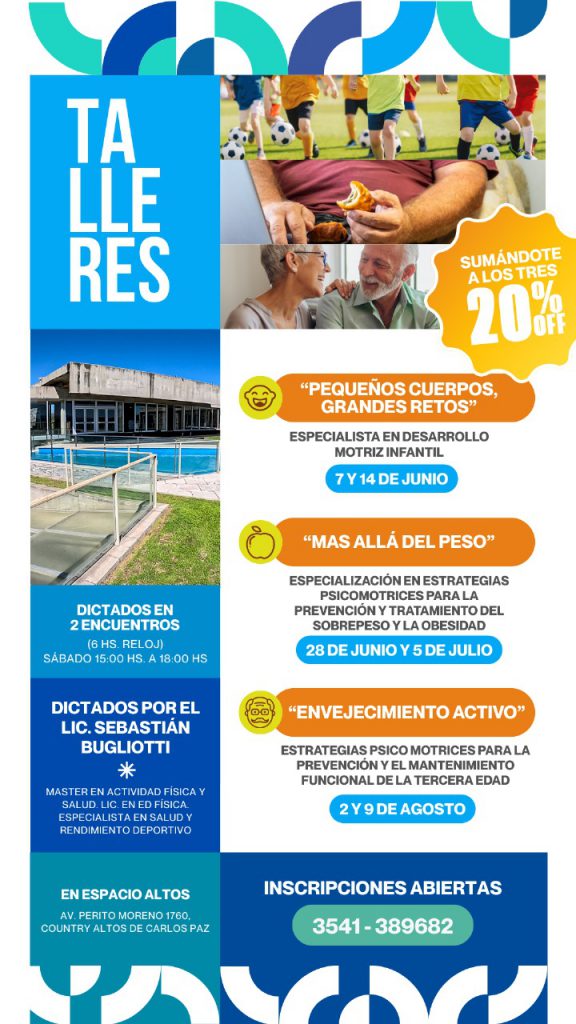 TA
LLE
RES

SUMÁNDOTE A LOS TRES
20% OFF

DICTADOS EN 2 ENCUENTROS
(6 HS. RELOJ)
SÁBADO 15:00 HS. A 18:00 HS

DICTADOS POR EL LIC. SEBASTIÁN BUGLIOTTI

MASTER EN ACTIVIDAD FÍSICA Y SALUD. LIC. EN ED FÍSICA. ESPECIALISTA EN SALUD Y RENDIMIENTO DEPORTIVO

"PEQUEÑOS CUERPOS, GRANDES RETOS"

ESPECIALISTA EN DESARROLLO MOTRIZ INFANTIL

7 Y 14 DE JUNIO

"MAS ALLÁ DEL PESO"

ESPECIALIZACIÓN EN ESTRATEGIAS PSICOMOTRICES PARA LA PREVENCIÓN Y TRATAMIENTO DEL SOBREPESO Y LA OBESIDAD

28 DE JUNIO Y 5 DE JULIO

"ENVEJECIMIENTO ACTIVO"

ESTRATEGIAS PSICO MOTRICES PARA LA PREVENCIÓN Y EL MANTENIMIENTO FUNCIONAL DE LA TERCERA EDAD

2 Y 9 DE AGOSTO

EN ESPACIO ALTOS

AV. PERITO MORENO 1760, COUNTRY ALTOS DE CARLOS PAZ

INSCRIPCIONES ABIERTAS

3541 - 389682